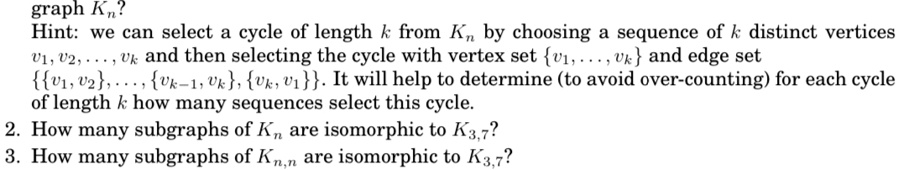 graph $K_n$?

Hint: we can select a cycle of length $k$ from $K_n$ by choosing a sequence of $k$ distinct vertices $v_1, v_2, \ldots, v_k$ and then selecting the cycle with vertex set $\{v_1, \ldots, v_k\}$ and edge set $\{\{v_1, v_2\}, \ldots, \{v_{k-1}, v_k\}, \{v_k, v_1\}\}$. It will help to determine (to avoid over-counting) for each cycle of length $k$ how many sequences select this cycle.

2. How many subgraphs of $K_n$ are isomorphic to $K_{3,7}$?

3. How many subgraphs of $K_{n,n}$ are isomorphic to $K_{3,7}$?